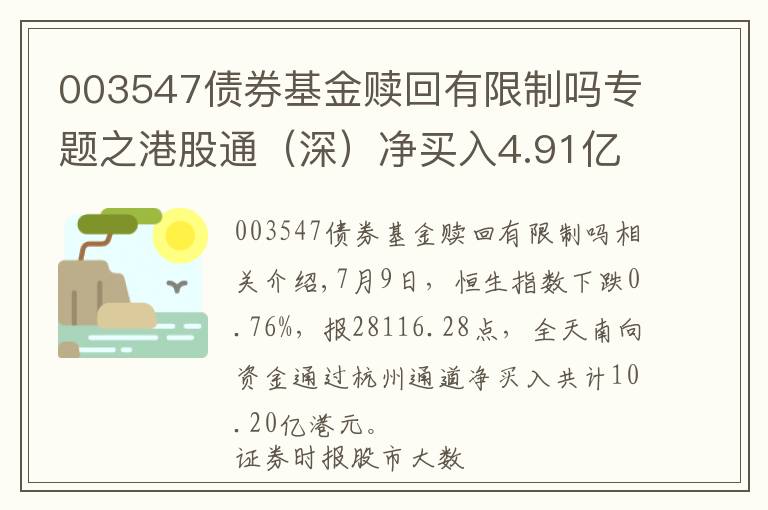 003547债券基金赎回有限制吗专题之港股通（深）净买入4.91亿

003547债券基金赎回有限制吗相关介绍,7月9日，恒生指数下跌0.76%，报28116.28点，全天南向资金通过杭州通道净买入共计10.20亿港元。
证券时报股市大数